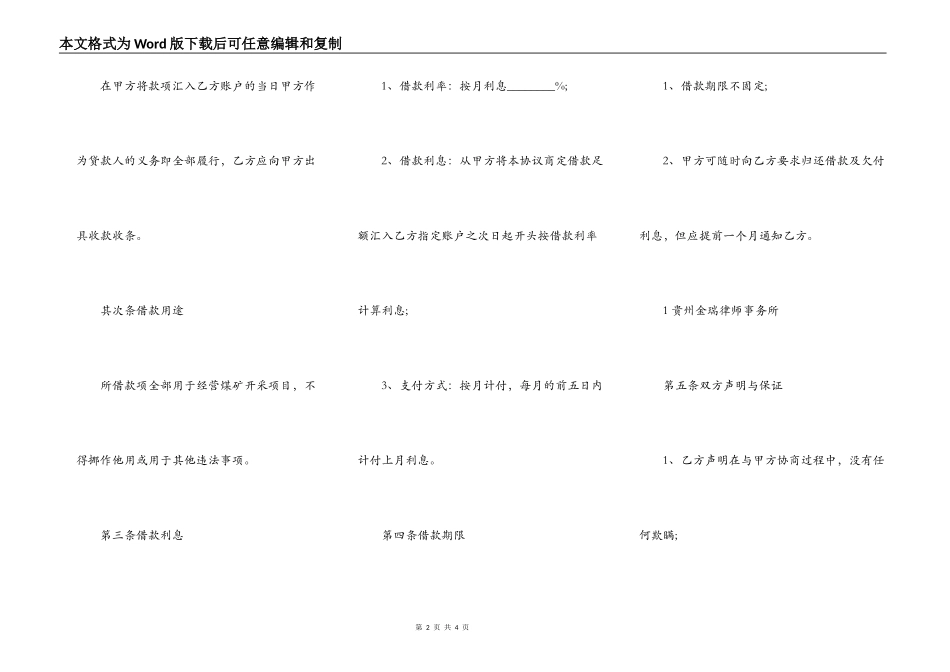 本文格式为Word版下载后可任意编辑和复制

在甲方将款项汇入乙方账户的当日甲方作为贷款人的义务即全部履行，乙方应向甲方出具收款收条。

其次条借款用途

所借款项全部用于经营煤矿开采项目，不得挪作他用或用于其他违法事项。

第三条借款利息

1、借款利率：按月利息________%；

2、借款利息：从甲方将本协议商定借款足额汇入乙方指定账户之次日起开头按借款利率计算利息；

3、支付方式：按月计付，每月的前五日内计付上月利息。

第四条借款期限

1、借款期限不固定；

2、甲方可随时向乙方要求归还借款及欠付利息，但应提前一个月通知乙方。

1贵州金瑞律师事务所

第五条双方声明与保证

1、乙方声明在与甲方协商过程中，没有任何欺瞒；

第 2 页 共 4 页